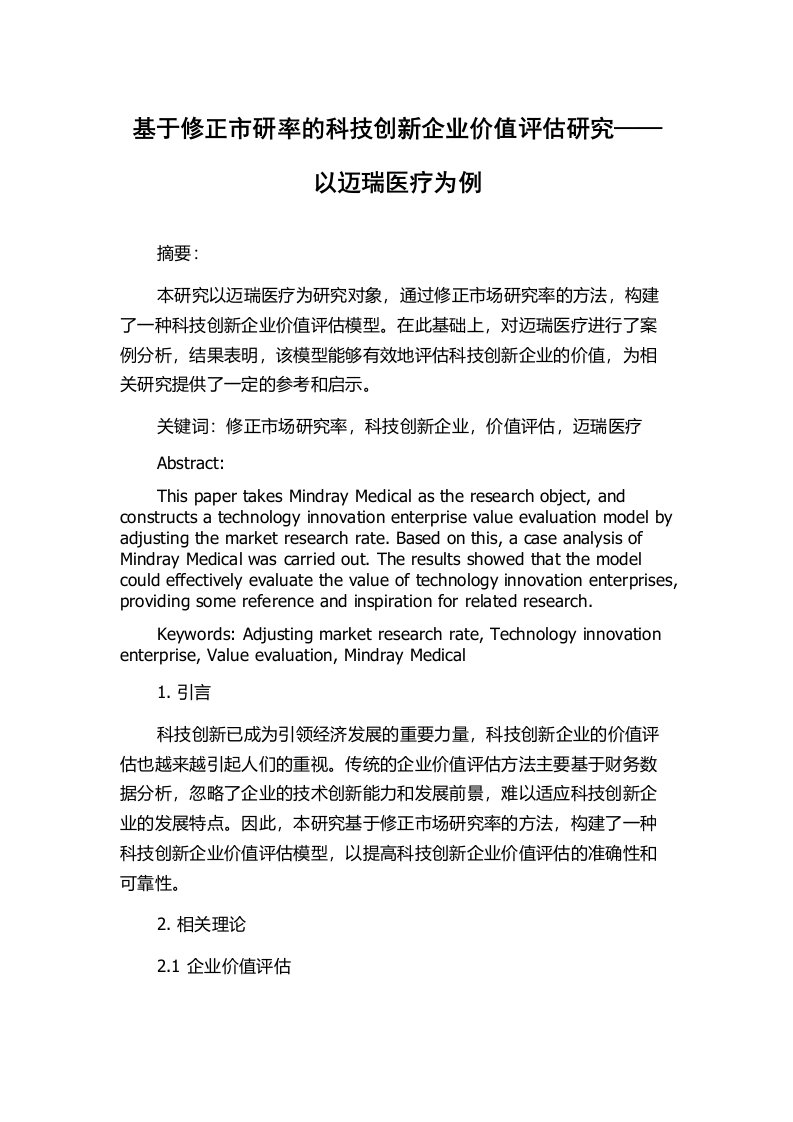 基于修正市研率的科技创新企业价值评估研究——以迈瑞医疗为例

摘要：

本研究以迈瑞医疗为研究对象，通过修正市场研究率的方法，构建了一种科技创新企业价值评估模型。在此基础上，对迈瑞医疗进行了案例分析，结果表明，该模型能够有效地评估科技创新企业的价值，为相关研究提供了一定的参考和启示。

关键词：修正市场研究率，科技创新企业，价值评估，迈瑞医疗

Abstract:

This paper takes Mindray Medical as the research object, and constructs a technology innovation enterprise value evaluation model by adjusting the market research rate. Based on this, a case analysis of Mindray Medical was carried out. The results showed that the model could effectively evaluate the value of technology innovation enterprises, providing some reference and inspiration for related research.

Keywords: Adjusting market research rate, Technology innovation enterprise, Value evaluation, Mindray Medical

1. 引言

科技创新已成为引领经济发展的重要力量，科技创新企业的价值评估也越来越引起人们的重视。传统的企业价值评估方法主要基于财务数据分析，忽略了企业的技术创新能力和发展前景，难以适应科技创新企业的发展特点。因此，本研究基于修正市场研究率的方法，构建了一种科技创新企业价值评估模型，以提高科技创新企业价值评估的准确性和可靠性。

2. 相关理论

2.1 企业价值评估